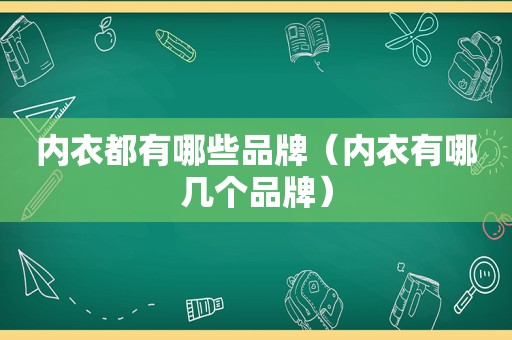 内衣都有哪些品牌（内衣有哪几个品牌）